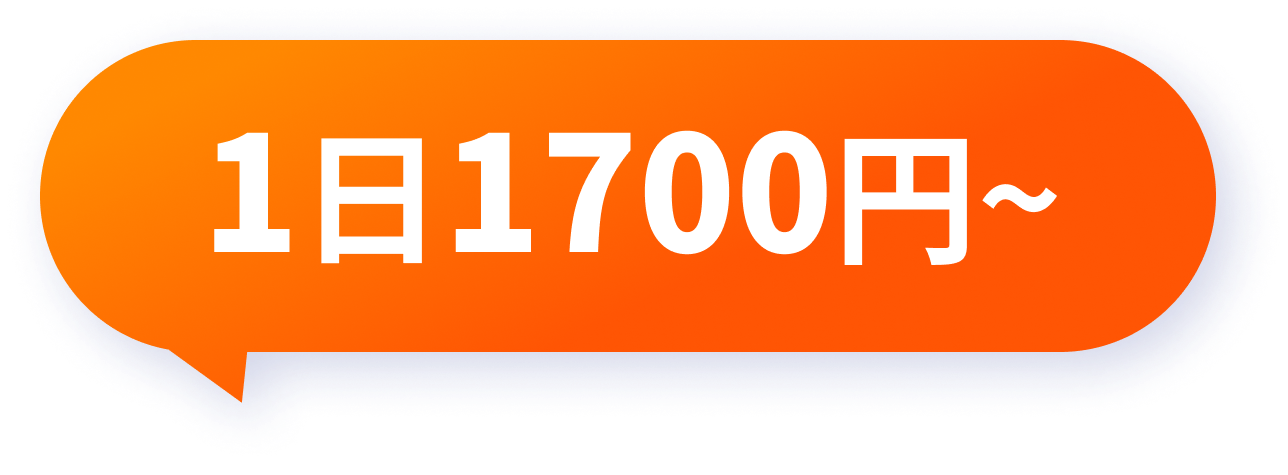 1日1700円~